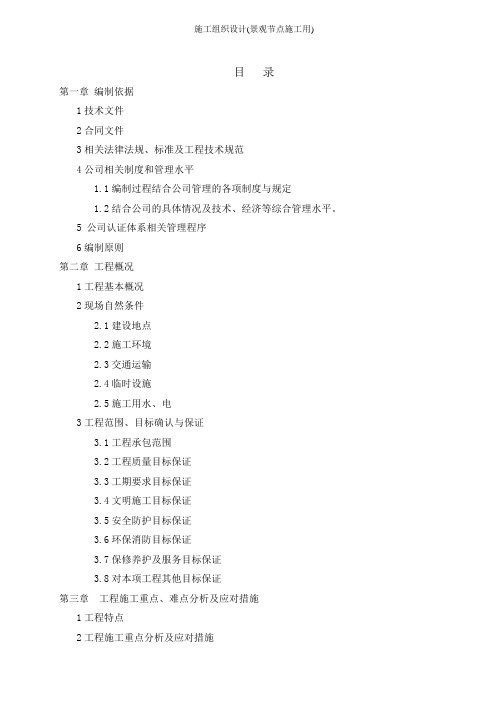 施工组织设计(景观节点施工用)

目　录

第一章 编制依据

1 技术文件

2 合同文件

3 相关法律法规、标准及工程技术规范

4 公司相关制度和管理水平

1.1 编制过程结合公司管理的各项制度与规定

1.2 结合公司的具体情况及技术、经济等综合管理水平。

5 公司认证体系相关管理程序

6 编制原则

第二章 工程概况

1 工程基本概况

2 现场自然条件

2.1 建设地点

2.2 施工环境

2.3 交通运输

2.4 临时设施

2.5 施工用水、电

3 工程范围、目标确认与保证

3.1 工程承包范围

3.2 工程质量目标保证

3.3 工期要求目标保证

3.4 文明施工目标保证

3.5 安全防护目标保证

3.6 环保消防目标保证

3.7 保修养护及服务目标保证

3.8 对本项工程其他目标保证

第三章 工程施工重点、难点分析及应对措施

1 工程特点

2 工程施工重点分析及应对措施